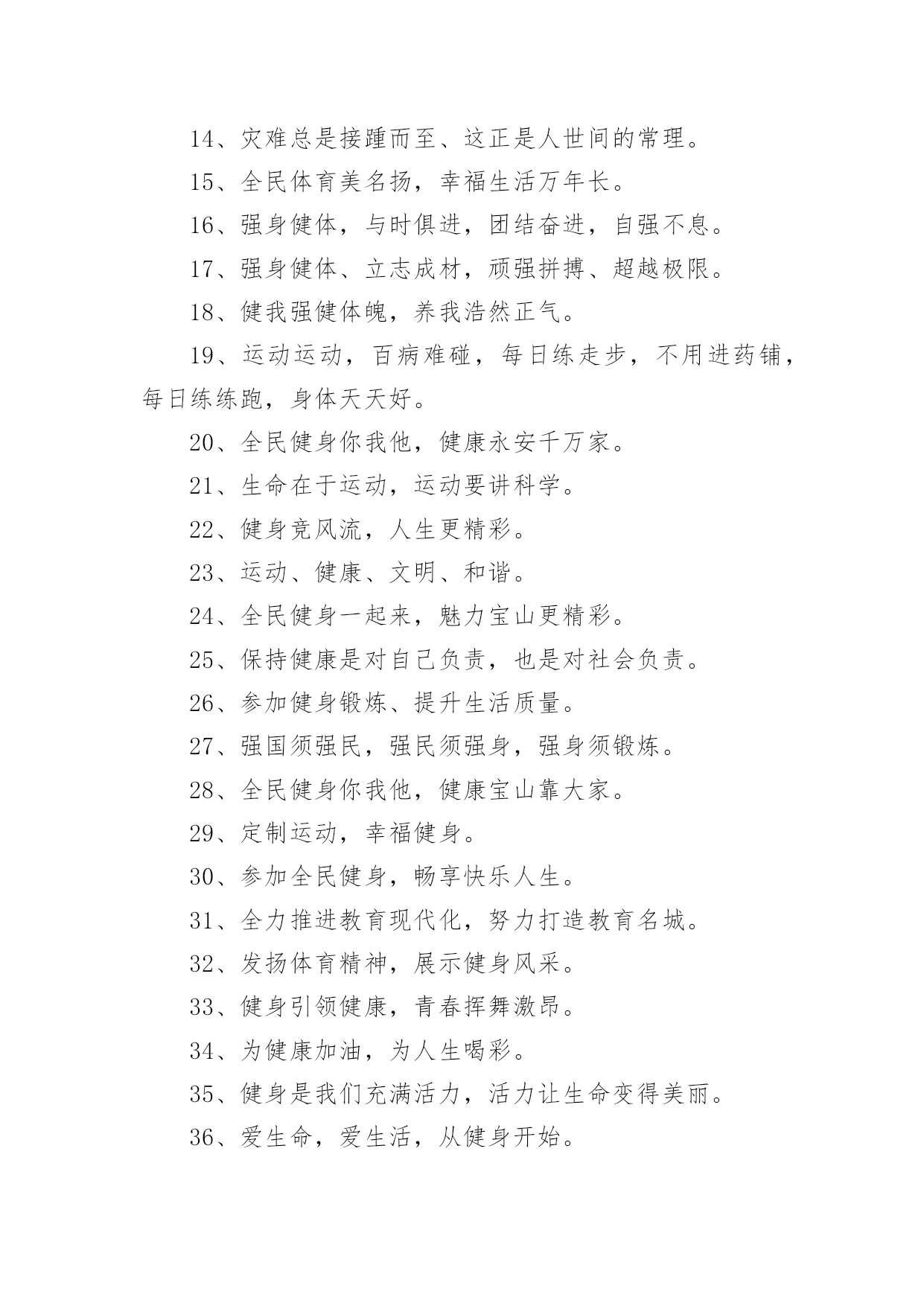 14、灾难总是接踵而至、这正是人世间的常理。

15、全民体育美名扬，幸福生活万年长。

16、强身健体，与时俱进，团结奋进，自强不息。

17、强身健体、立志成材，顽强拼搏、超越极限。

18、健我强健体魄，养我浩然正气。

19、运动运动，百病难碰，每日练走步，不用进药铺，每日练练跑，身体天天好。

20、全民健身你我他，健康永安千万家。

21、生命在于运动，运动要讲科学。

22、健身竞风流，人生更精彩。

23、运动、健康、文明、和谐。

24、全民健身一起来，魅力宝山更精彩。

25、保持健康是对自己负责，也是对社会负责。

26、参加健身锻炼、提升生活质量。

27、强国须强民，强民须强身，强身须锻炼。

28、全民健身你我他，健康宝山靠大家。

29、定制运动，幸福健身。

30、参加全民健身，畅享快乐人生。

31、全力推进教育现代化，努力打造教育名城。

32、发扬体育精神，展示健身风采。

33、健身引领健康，青春挥舞激昂。

34、为健康加油，为人生喝彩。

35、健身是我们充满活力，活力让生命变得美丽。

36、爱生命，爱生活，从健身开始。